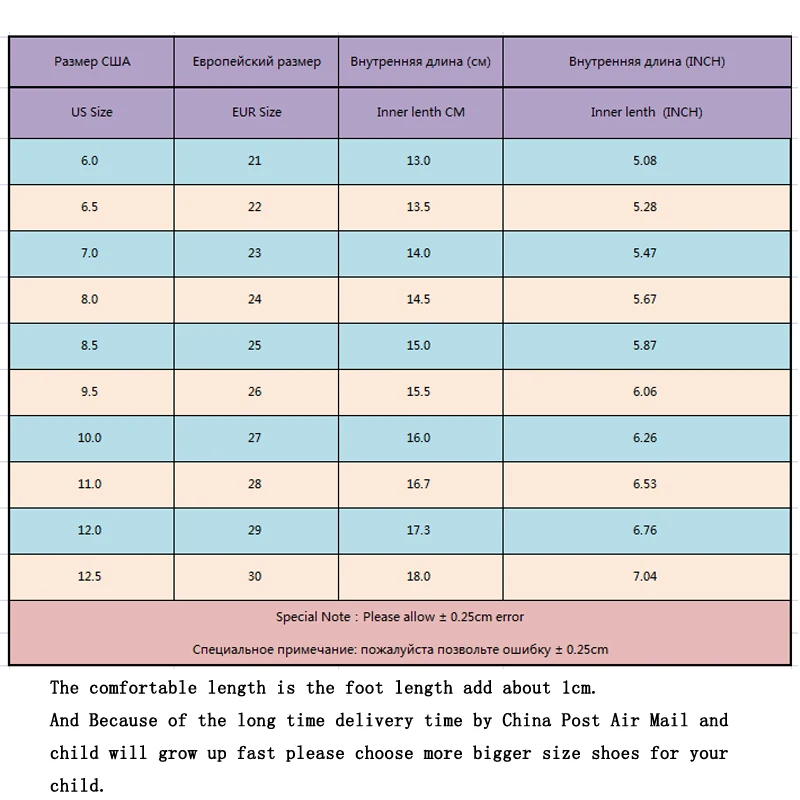 | Размер США | Европейский размер | Внутренняя длина (см) | Внутренняя длина (INCH) |
|---|---|---|---|
| US Size | EUR Size | Inner lenth CM | Inner lenth (INCH) |
| 6.0 | 21 | 13.0 | 5.08 |
| 6.5 | 22 | 13.5 | 5.28 |
| 7.0 | 23 | 14.0 | 5.47 |
| 8.0 | 24 | 14.5 | 5.67 |
| 8.5 | 25 | 15.0 | 5.87 |
| 9.5 | 26 | 15.5 | 6.06 |
| 10.0 | 27 | 16.0 | 6.26 |
| 11.0 | 28 | 16.7 | 6.53 |
| 12.0 | 29 | 17.3 | 6.76 |
| 12.5 | 30 | 18.0 | 7.04 |

Special Note : Please allow ± 0.25cm error

Специальное примечание: пожалуйста позвольте ошибку ± 0.25cm

The comfortable length is the foot length add about 1cm.
And Because of the long time delivery time by China Post Air Mail and child will grow up fast please choose more bigger size shoes for your child.